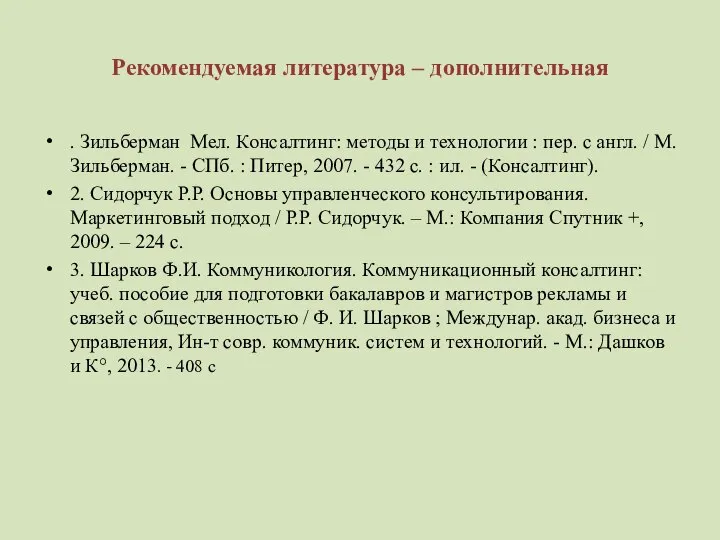 Рекомендуемая литература – дополнительная

• . Зильберман  Мел. Консалтинг: методы и технологии : пер. с англ. / М. Зильберман. - СПб. : Питер, 2007. - 432 с. : ил. - (Консалтинг).

• 2. Сидорчук Р.Р. Основы управленческого консультирования. Маркетинговый подход / Р.Р. Сидорчук. – М.: Компания Спутник +, 2009. – 224 с.

• 3. Шарков Ф.И. Коммуникология. Коммуникационный консалтинг: учеб. пособие для подготовки бакалавров и магистров рекламы и связей с общественностью / Ф. И. Шарков ; Междунар. акад. бизнеса и управления, Ин-т совр. коммуник. систем и технологий. - М.: Дашков и К°, 2013. - 408 с